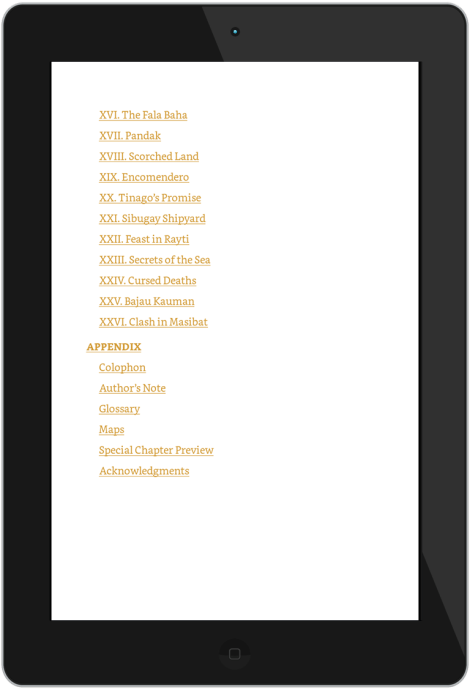 XVI. The Fala Baha
XVII. Pandak
XVIII. Scorched Land
XIX. Encomendero
XX. Tinago's Promise
XXI. Sibugay Shipyard
XXII. Feast in Rayti
XXIII. Secrets of the Sea
XXIV. Cursed Deaths
XXV. Bajau Kauman
XXVI. Clash in Masibat

APPENDIX
Colophon
Author's Note
Glossary
Maps
Special Chapter Preview
Acknowledgments